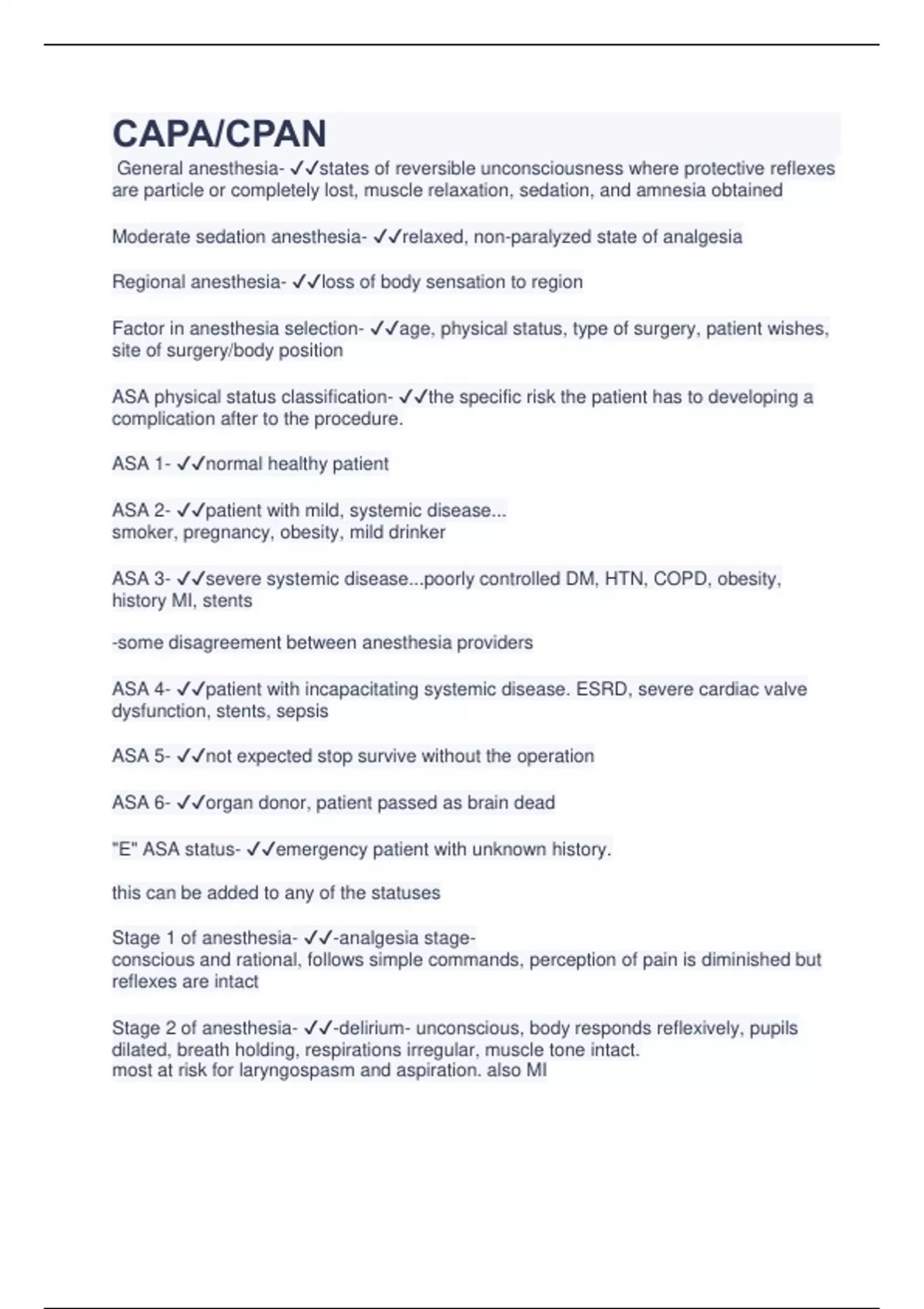 CAPA/CPAN

General anesthesia- ✓✓states of reversible unconsciousness where protective reflexes are particle or completely lost, muscle relaxation, sedation, and amnesia obtained

Moderate sedation anesthesia- ✓✓relaxed, non-paralyzed state of analgesia

Regional anesthesia- ✓✓loss of body sensation to region

Factor in anesthesia selection- ✓✓age, physical status, type of surgery, patient wishes, site of surgery/body position

ASA physical status classification- ✓✓the specific risk the patient has to developing a complication after to the procedure.

ASA 1- ✓✓normal healthy patient

ASA 2- ✓✓patient with mild, systemic disease...
smoker, pregnancy, obesity, mild drinker

ASA 3- ✓✓severe systemic disease...poorly controlled DM, HTN, COPD, obesity, history MI, stents

-some disagreement between anesthesia providers

ASA 4- ✓✓patient with incapacitating systemic disease. ESRD, severe cardiac valve dysfunction, stents, sepsis

ASA 5- ✓✓not expected stop survive without the operation

ASA 6- ✓✓organ donor, patient passed as brain dead

"E" ASA status- ✓✓emergency patient with unknown history.

this can be added to any of the statuses

Stage 1 of anesthesia- ✓✓-analgesia stage-
conscious and rational, follows simple commands, perception of pain is diminished but reflexes are intact

Stage 2 of anesthesia- ✓✓-delirium- unconscious, body responds reflexively, pupils dilated, breath holding, respirations irregular, muscle tone intact.
most at risk for laryngospasm and aspiration. also MI